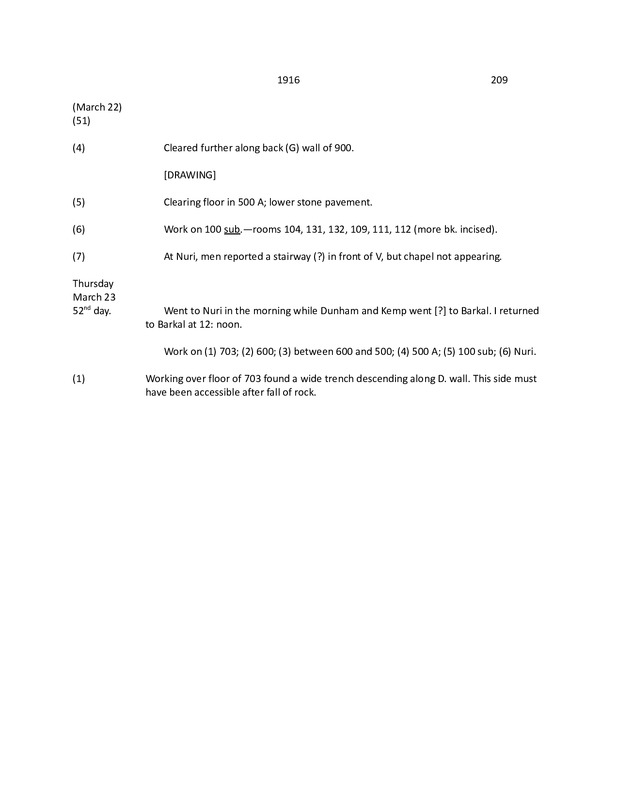 1916 209

(March 22)
(51)

(4) Cleared further along back (G) wall of 900.

[DRAWING]

(5) Clearing floor in 500 A; lower stone pavement.

(6) Work on 100 sub.—rooms 104, 131, 132, 109, 111, 112 (more bk. incised).

(7) At Nuri, men reported a stairway (?) in front of V, but chapel not appearing.

Thursday
March 23
52$^{nd}$ day. Went to Nuri in the morning while Dunham and Kemp went [?] to Barkal. I returned to Barkal at 12: noon.

Work on (1) 703; (2) 600; (3) between 600 and 500; (4) 500 A; (5) 100 sub; (6) Nuri.

(1) Working over floor of 703 found a wide trench descending along D. wall. This side must have been accessible after fall of rock.